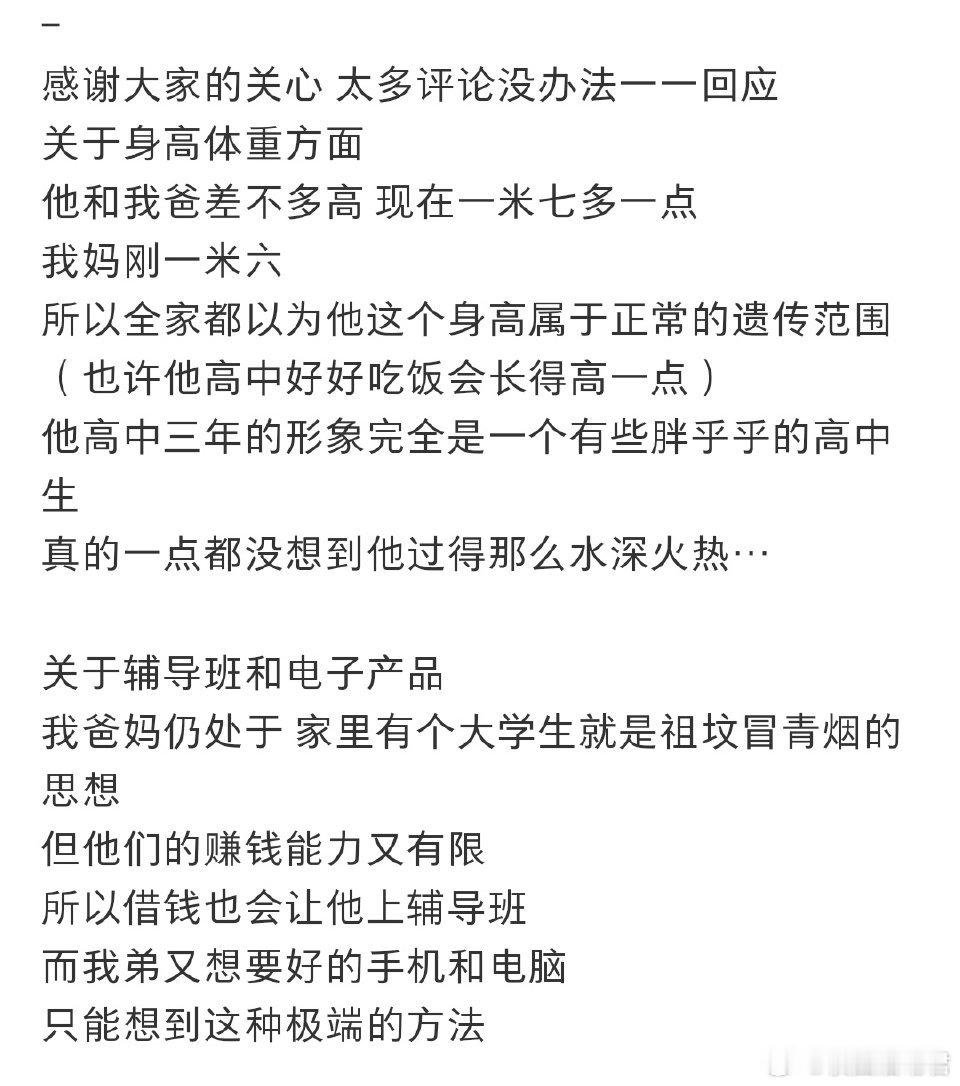 –

感谢大家的关心 太多评论没办法一一回应
关于身高体重方面
他和我爸差不多高 现在一米七多一点
我妈刚一米六
所以全家都以为他这个身高属于正常的遗传范围
（也许他高中好好吃饭会长得高一点）
他高中三年的形象完全是一个有些胖乎乎的高中生
真的一点都没想到他过得那么水深火热…

关于辅导班和电子产品
我爸妈仍处于 家里有个大学生就是祖坟冒青烟的思想
但他们的赚钱能力又有限
所以借钱也会让他上辅导班
而我弟又想要好的手机和电脑
只能想到这种极端的方法